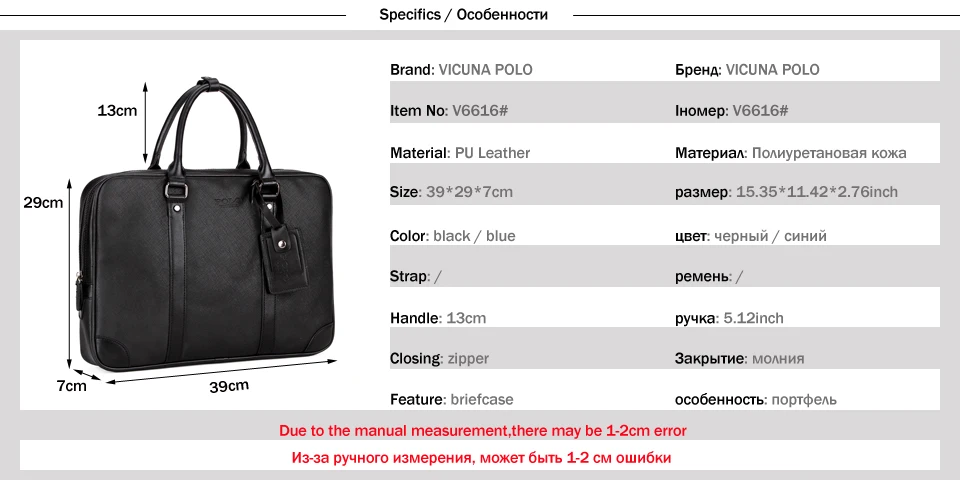 Specifics / Особенности

13cm

29cm

7cm

39cm

Brand: VICUNA POLO

Item No: V6616#

Material: PU Leather

Size: 39*29*7cm

Color: black / blue

Strap: /

Handle: 13cm

Closing: zipper

Feature: briefcase

Бренд: VICUNA POLO

Іномер: V6616#

Материал: Полиуретановая кожа

размер: 15.35*11.42*2.76inch

цвет: черный / синий

ремень: /

ручка: 5.12inch

Закрытие: молния

особенность: портфель

Due to the manual measurement,there may be 1-2cm error

Из-за ручного измерения, может быть 1-2 см ошибки